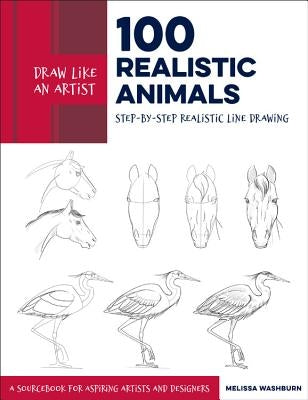 DRAW LIKE AN ARTIST

100 REALISTIC ANIMALS

STEP-BY-STEP REALISTIC LINE DRAWING

A SOURCEBOOK FOR ASPIRING ARTISTS AND DESIGNERS

MELISSA WASHBURN